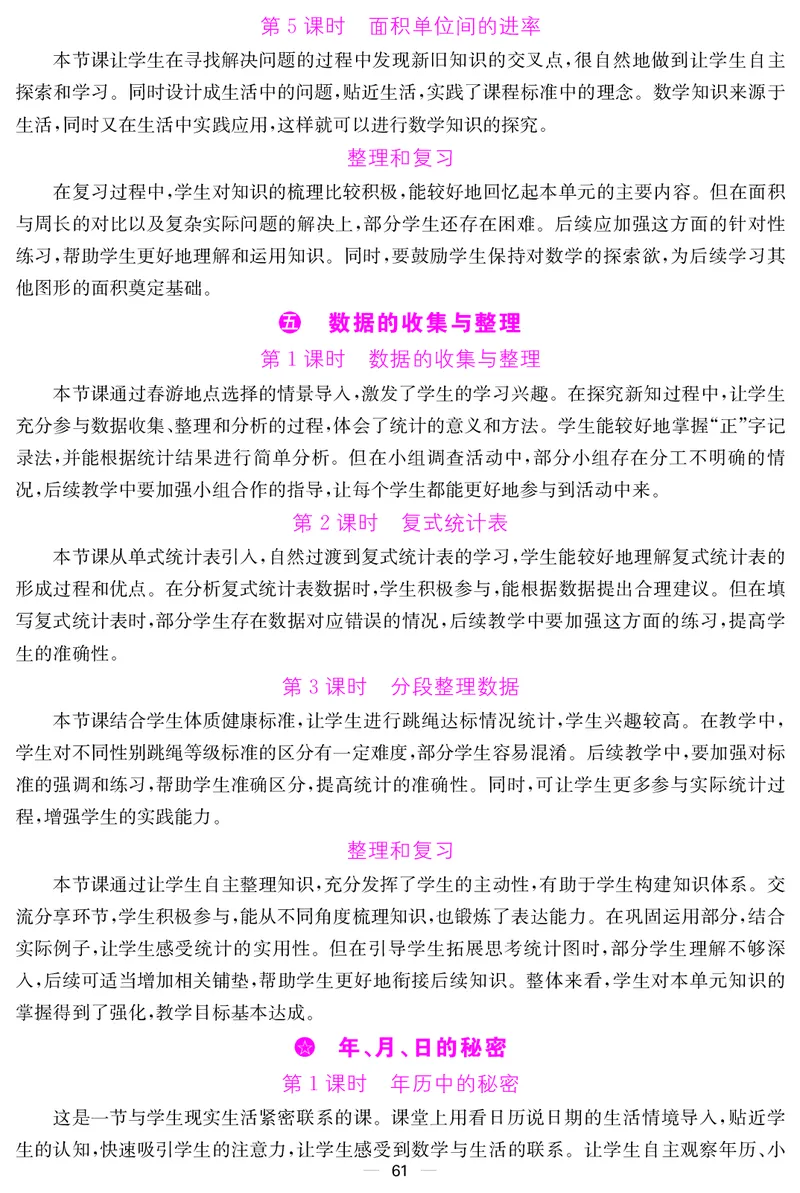 第 5 课时　面积单位间的进率

本节课让学生在寻找解决问题的过程中发现新旧知识的交叉点，很自然地做到让学生自主探索和学习。同时设计成生活中的问题，贴近生活，实践了课程标准中的理念。数学知识来源于生活，同时又在生活中实践应用，这样就可以进行数学知识的探究。

整理和复习

在复习过程中，学生对知识的梳理比较积极，能较好地回忆起本单元的主要内容。但在面积与周长的对比以及复杂实际问题的解决上，部分学生还存在困难。后续应加强这方面的针对性练习，帮助学生更好地理解和运用知识。同时，要鼓励学生保持对数学的探索欲，为后续学习其他图形的面积奠定基础。

五　数据的收集与整理

第 1 课时　数据的收集与整理

本节课通过春游地点选择的情景导入，激发了学生的学习兴趣。在探究新知过程中，让学生充分参与数据收集、整理和分析的过程，体会了统计的意义和方法。学生能较好地掌握“正”字记录法，并能根据统计结果进行简单分析。但在小组调查活动中，部分小组存在分工不明确的情况，后续教学中要加强小组合作的指导，让每个学生都能更好地参与到活动中来。

第 2 课时　复式统计表

本节课从单式统计表引入，自然过渡到复式统计表的学习，学生能较好地理解复式统计表的形成过程和优点。在分析复式统计表数据时，学生积极参与，能根据数据提出合理建议。但在填写复式统计表时，部分学生存在数据对应错误的情况，后续教学中要加强这方面的练习，提高学生的准确性。

第 3 课时　分段整理数据

本节课结合学生体质健康标准，让学生进行跳绳达标情况统计，学生兴趣较高。在教学中，学生对不同性别跳绳等级标准的区分有一定难度，部分学生容易混淆。后续教学中，要加强对标准的强调和练习，帮助学生准确区分，提高统计的准确性。同时，可让学生更多参与实际统计过程，增强学生的实践能力。

整理和复习

本节课通过让学生自主整理知识，充分发挥了学生的主动性，有助于学生构建知识体系。交流分享环节，学生积极参与，能从不同角度梳理知识，也锻炼了表达能力。在巩固运用部分，结合实际例子，让学生感受统计的实用性。但在引导学生拓展思考统计图时，部分学生理解不够深入，后续可适当增加相关铺垫，帮助学生更好地衔接后续知识。整体来看，学生对本单元知识的掌握得到了强化，教学目标基本达成。

☆　年、月、日的秘密

第 1 课时　年历中的秘密

这是一节与学生现实生活紧密联系的课。课堂上用看日历说日期的生活情境导入，贴近学生的认知，快速吸引学生的注意力，让学生感受到数学与生活的联系。让学生自主观察年历、小

— 61 —